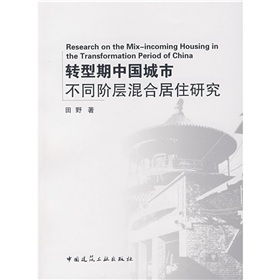 Research on the Mix-incoming Housing in the Transformation Period of China

转型期中国城市
不同阶层混合居住研究

田野 著

中国建筑工业出版社